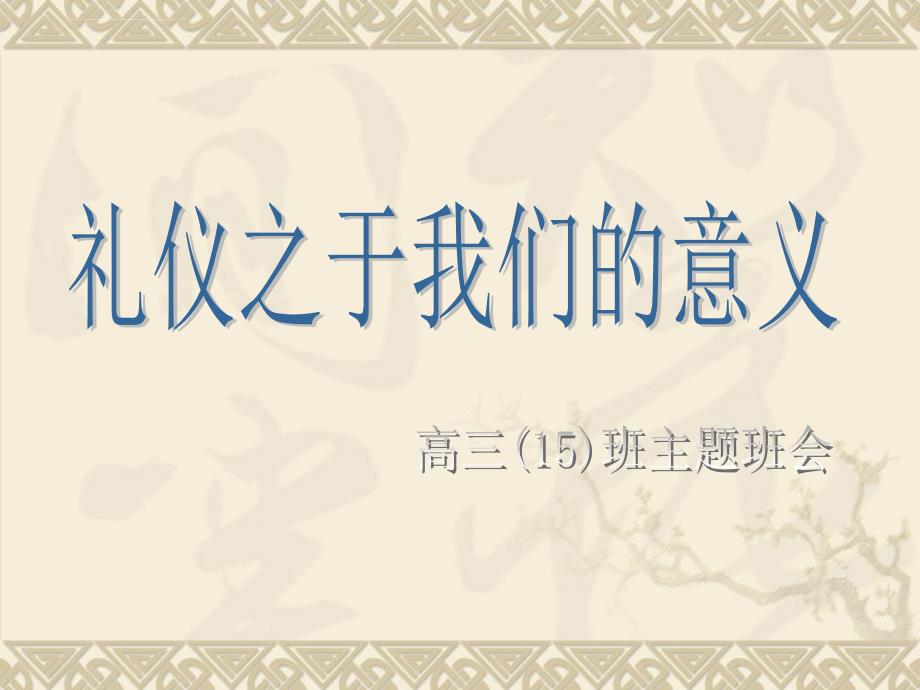 礼仪之于我们的意义

高三(15)班主题班会